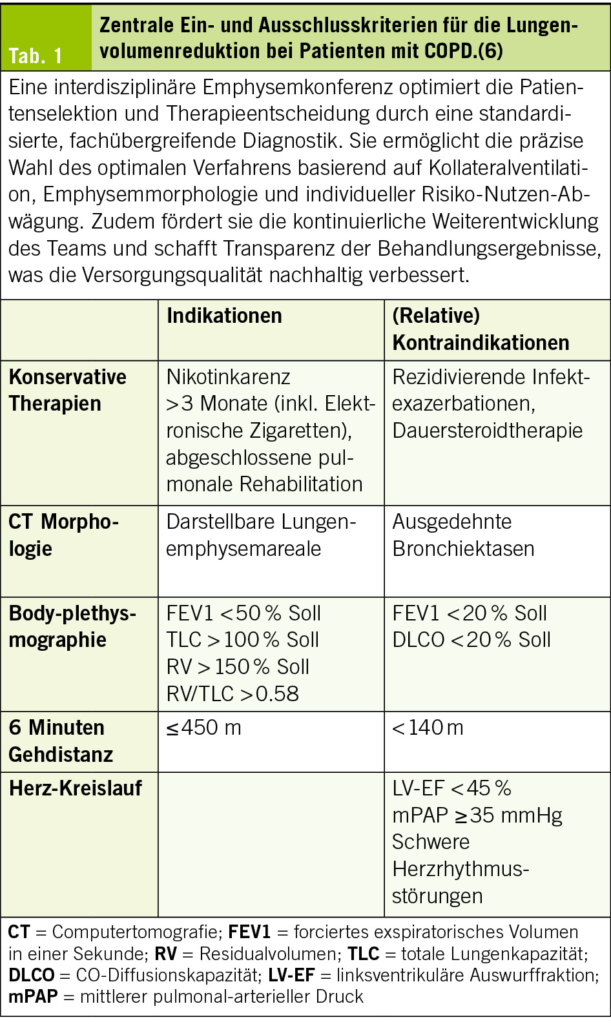 Tab. 1

Zentrale Ein- und Ausschlusskriterien für die Lungenvolumenreduktion bei Patienten mit COPD.(6)

Eine interdisziplinäre Emphysemkonferenz optimiert die Patientenselektion und Therapieentscheidung durch eine standardisierte, fachübergreifende Diagnostik. Sie ermöglicht die präzise Wahl des optimalen Verfahrens basierend auf Kollateralventilation, Emphysemmorphologie und individueller Risiko-Nutzen-Abwägung. Zudem fördert sie die kontinuierliche Weiterentwicklung des Teams und schafft Transparenz der Behandlungsergebnisse, was die Versorgungsqualität nachhaltig verbessert.

|  | Indikationen | (Relative) Kontraindikationen |
|---|---|---|
| Konservative Therapien | Nikotinkarenz >3 Monate (inkl. Elektronische Zigaretten), abgeschlossene pulmonale Rehabilitation | Rezidivierende Infektexazerbationen, Dauersteroidtherapie |
| CT Morphologie | Darstellbare Lungenemphysemareale | Ausgedehnte Bronchiektasen |
| Body-plethysmographie | FEV1 <50 % Soll TLC >100 % Soll RV >150 % Soll RV/TLC >0.58 | FEV1 <20 % Soll DLCO <20 % Soll |
| 6 Minuten Gehdistanz | ≤450 m | <140 m |
| Herz-Kreislauf |  | LV-EF <45 % mPAP ≥35 mmHg Schwere Herzrhythmusstörungen |

CT = Computertomografie; FEV1 = forciertes exspiratorisches Volumen in einer Sekunde; RV = Residualvolumen; TLC = totale Lungenkapazität; DLCO = CO-Diffusionskapazität; LV-EF = linksventrikuläre Auswurffraktion; mPAP = mittlerer pulmonal-arterieller Druck